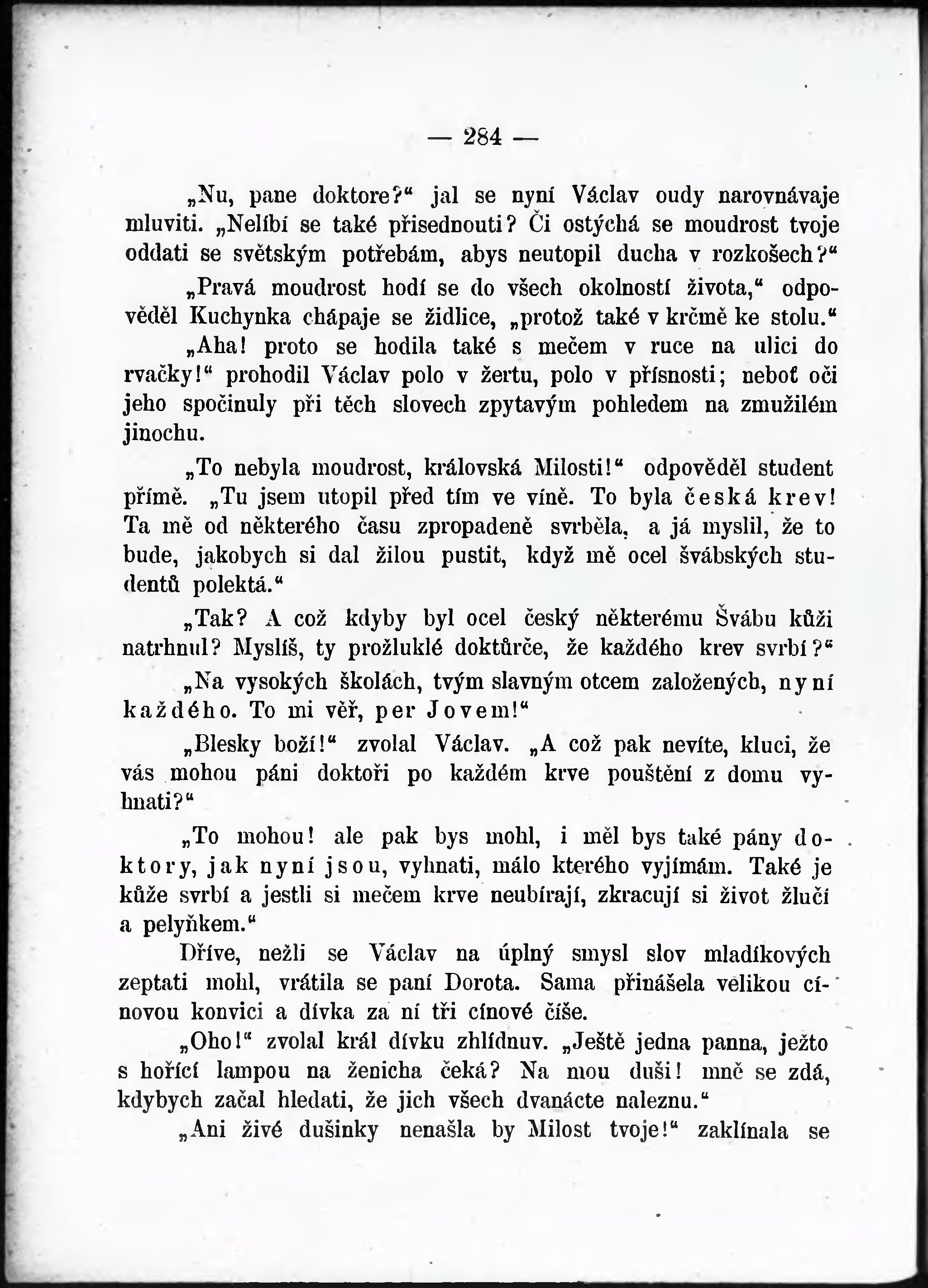 — 284 —

„Nu, pane doktore?“ jal se nyní Václav oudy narovnávaje mluviti. „Nelíbí se také přisednouti? Či ostýchá se moudrost tvoje oddati se světským potřebám, abys neutopil ducha v rozkošech?“

„Pravá moudrost hodí se do všech okolností života,“ odpověděl Kuchynka chápaje se židlice, „protož také v krčmě ke stolu.“

„Aha! proto se hodila také s mečem v ruce na ulici do rvačky!“ prohodil Václav polo v žertu, polo v přísnosti; neboť oči jeho spočinuly při těch slovech zpytavým pohledem na zmužilém jinochu.

„To nebyla moudrost, královská Milosti!“ odpověděl student přímě. „Tu jsem utopil před tím ve víně. To byla česká krev! Ta mě od některého času zpropadeně svrběla, a já myslil, že to bude, jakobych si dal žilou pustit, když mě ocel švábských studentů polektá.“

„Tak? A což kdyby byl ocel český některému Švábu kůži natrhnul? Myslíš, ty prožluklé doktůrče, že každého krev svrbí?“

„Na vysokých školách, tvým slavným otcem založených, nyní každého. To mi věř, per Jovem!“

„Blesky boží!“ zvolal Václav. „A což pak nevíte, kluci, že vás mohou páni doktoři po každém krve pouštění z domu vyhnati?“

„To mohou! ale pak bys mohl, i měl bys také pány doktory, jak nyní jsou, vyhnati, málo kterého vyjímám. Také je kůže svrbí a jestli si mečem krve neubírají, zkracují si život žlučí a pelyňkem.“

Dříve, nežli se Václav na úplný smysl slov mladíkových zeptati mohl, vrátila se paní Dorota. Sama přinášela velikou cínovou konvici a dívka za ní tři cínové číše.

„Oho!“ zvolal král dívku zhlídnuv. „Ještě jedna panna, ježto s hořící lampou na ženicha čeká? Na mou duši! mně se zdá, kdybych začal hledati, že jich všech dvanácte naleznu.“

„Ani živé dušinky nenašla by Milost tvoje!“ zaklínala se